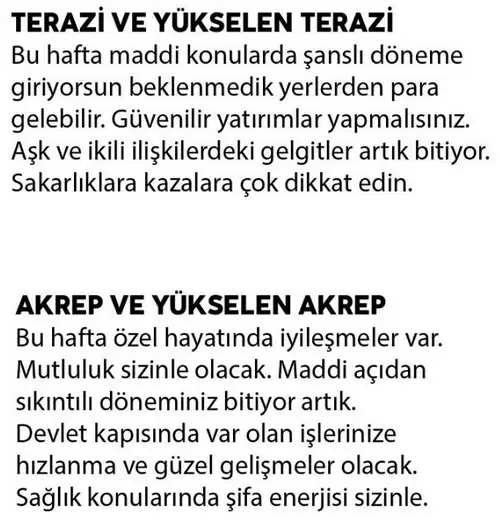 TERAZİ VE YÜKSELEN TERAZİ
Bu hafta maddi konularda şanslı döneme giriyorsun beklenmedik yerlerden para gelebilir. Güvenilir yatırımlar yapmalısınız. Aşk ve ikili ilişkilerdeki gelgitler artık bitiyor. Sakarlıklara kazalara çok dikkat edin.

AKREP VE YÜKSELEN AKREP
Bu hafta özel hayatında iyileşmeler var. Mutluluk sizinle olacak. Maddi açıdan sıkıntılı döneminiz bitiyor artık. Devlet kapısında var olan işlerinize hızlanma ve güzel gelişmeler olacak. Sağlık konularında şifa enerjisi sizinle.